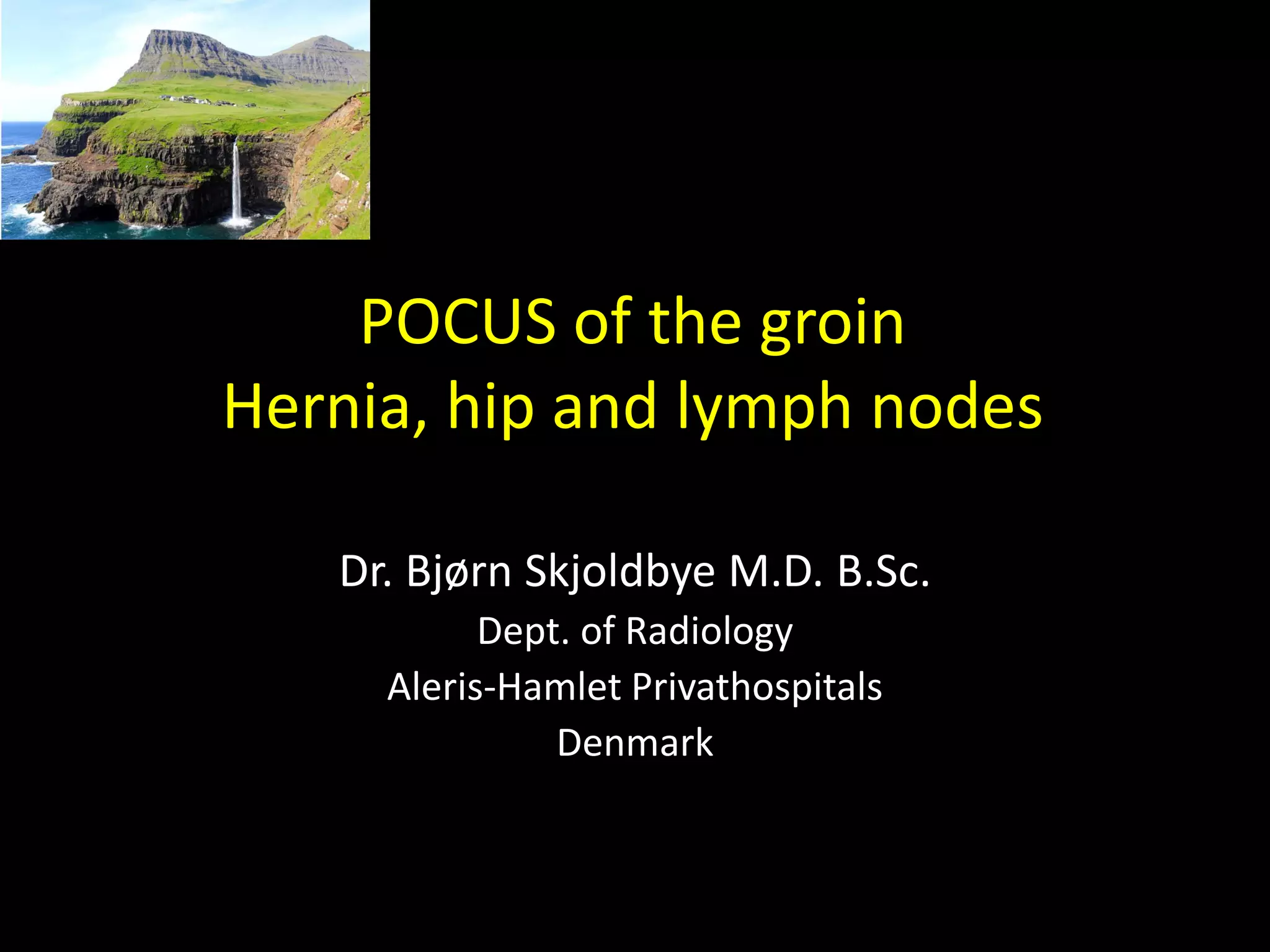 POCUS of the groin
Hernia, hip and lymph nodes

Dr. Bjørn Skjoldbye M.D. B.Sc.
Dept. of Radiology
Aleris-Hamlet Privathospitals
Denmark